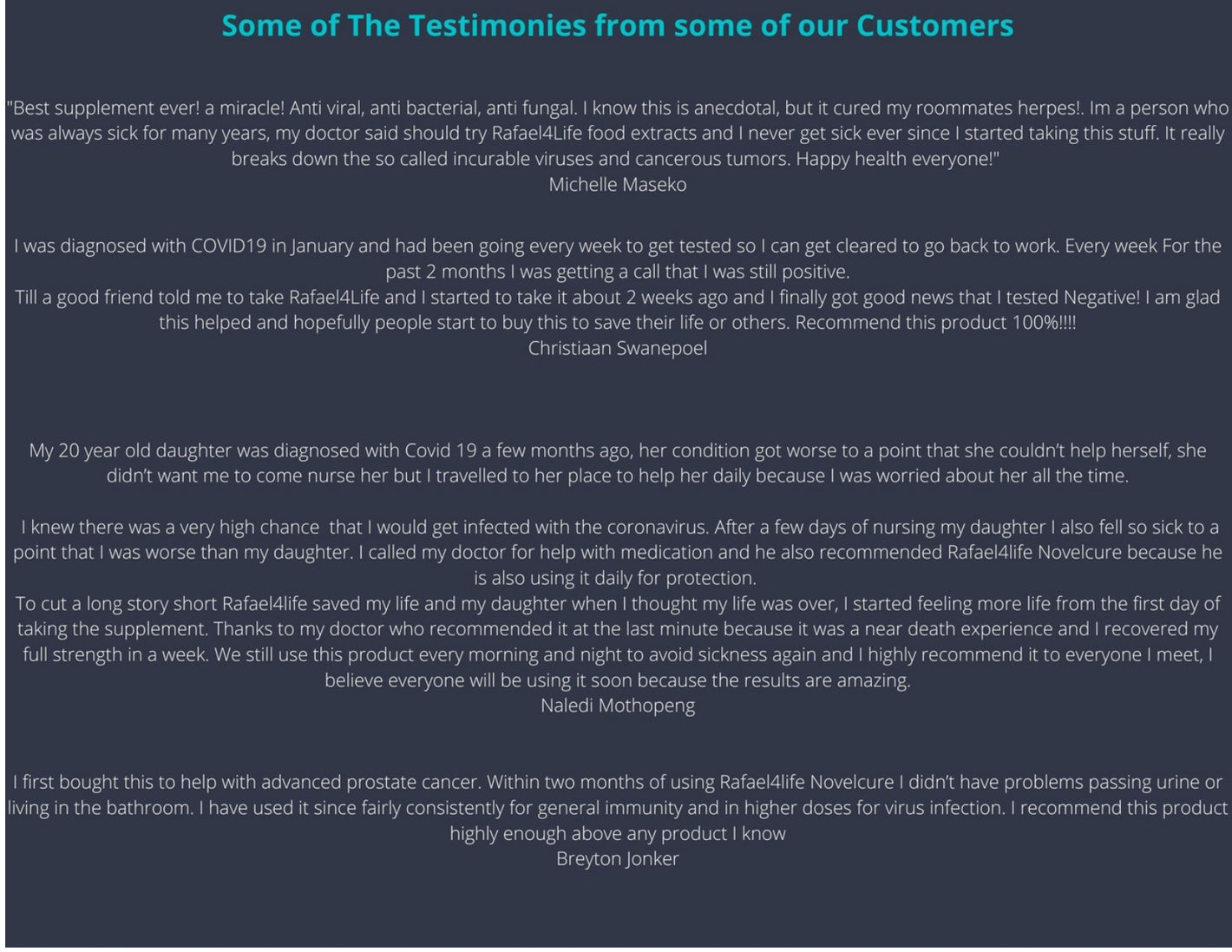 Some of The Testimonies from some of our Customers

"Best supplement ever! a miracle! Anti viral, anti bacterial, anti fungal. I know this is anecdotal, but it cured my roommates herpes!. Im a person who was always sick for many years, my doctor said should try Rafael4Life food extracts and I never get sick ever since I started taking this stuff. It really breaks down the so called incurable viruses and cancerous tumors. Happy health everyone!"
Michelle Maseko

I was diagnosed with COVID19 in January and had been going every week to get tested so I can get cleared to go back to work. Every week For the past 2 months I was getting a call that I was still positive.
Till a good friend told me to take Rafael4Life and I started to take it about 2 weeks ago and I finally got good news that I tested Negative! I am glad this helped and hopefully people start to buy this to save their life or others. Recommend this product 100%!!!!
Christiaan Swanepoel

My 20 year old daughter was diagnosed with Covid 19 a few months ago, her condition got worse to a point that she couldn't help herself, she didn't want me to come nurse her but I travelled to her place to help her daily because I was worried about her all the time.

I knew there was a very high chance that I would get infected with the coronavirus. After a few days of nursing my daughter I also fell so sick to a point that I was worse than my daughter. I called my doctor for help with medication and he also recommended Rafael4life Novelcure because he is also using it daily for protection.
To cut a long story short Rafael4life saved my life and my daughter when I thought my life was over, I started feeling more life from the first day of taking the supplement. Thanks to my doctor who recommended it at the last minute because it was a near death experience and I recovered my full strength in a week. We still use this product every morning and night to avoid sickness again and I highly recommend it to everyone I meet, I believe everyone will be using it soon because the results are amazing.
Naledi Mothopeng

I first bought this to help with advanced prostate cancer. Within two months of using Rafael4life Novelcure I didn't have problems passing urine or living in the bathroom. I have used it since fairly consistently for general immunity and in higher doses for virus infection. I recommend this product highly enough above any product I know
Breyton Jonker